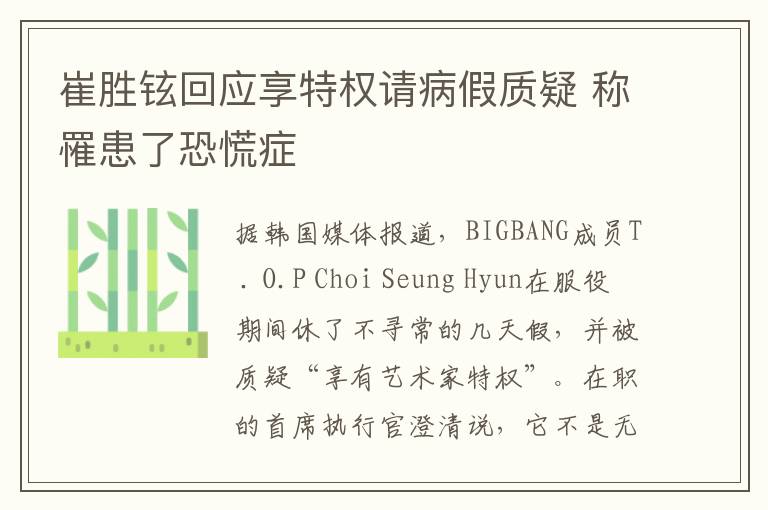 崔胜铉回应享特权请病假质疑 称罹患了恐慌症

据韩国媒体报道，BIGBANG成员T.O.P Choi Seung Hyun在服役期间休了不寻常的几天假，并被质疑“享有艺术家特权”。在职的首席执行官澄清说，它不是无